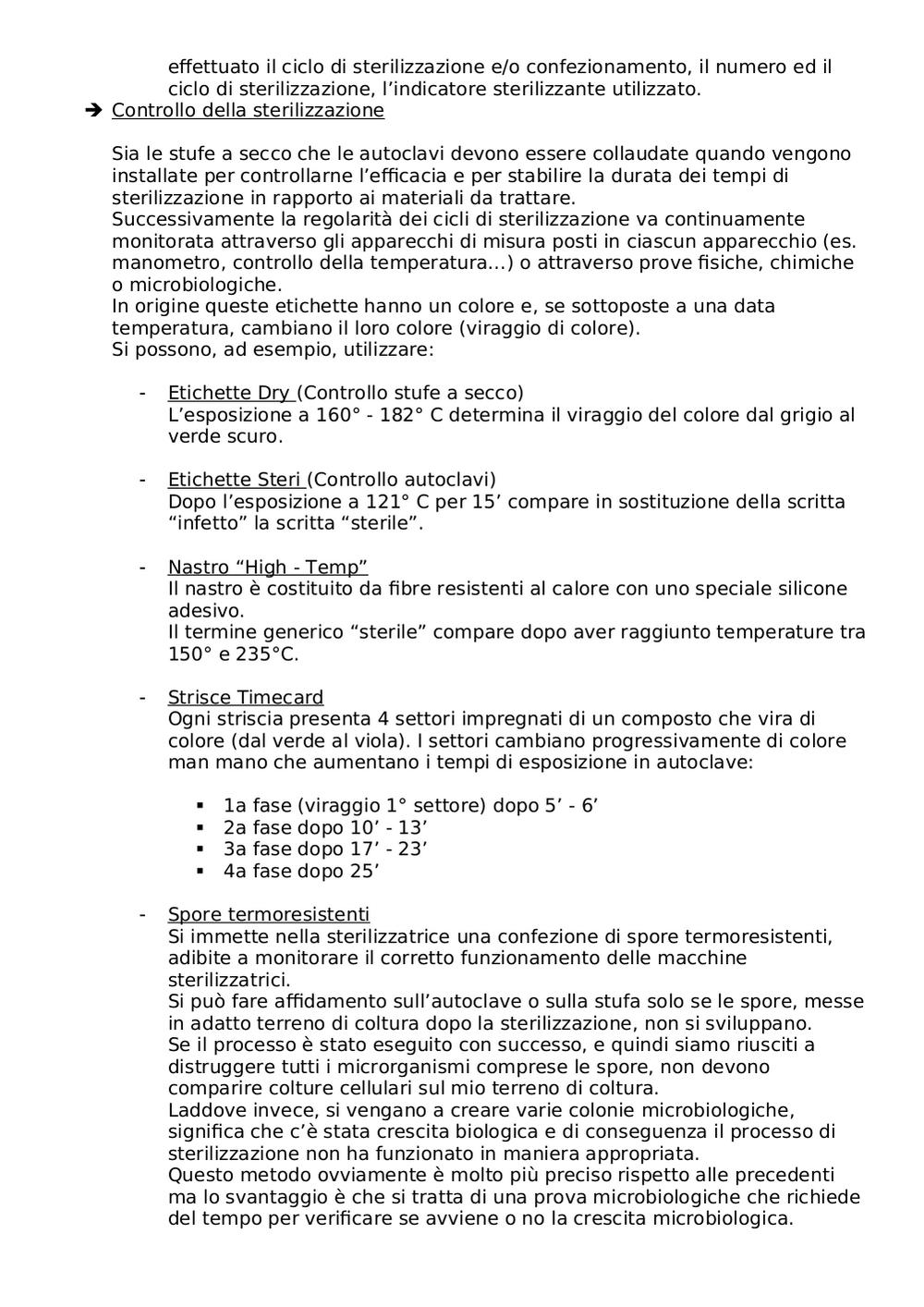 effettuato il ciclo di sterilizzazione e/o confezionamento, il numero ed il ciclo di sterilizzazione, l'indicatore sterilizzante utilizzato.

➔ Controllo della sterilizzazione

Sia le stufe a secco che le autoclavi devono essere collaudate quando vengono installate per controllarne l'efficacia e per stabilire la durata dei tempi di sterilizzazione in rapporto ai materiali da trattare.
Successivamente la regolarità dei cicli di sterilizzazione va continuamente monitorata attraverso gli apparecchi di misura posti in ciascun apparecchio (es. manometro, controllo della temperatura...) o attraverso prove fisiche, chimiche o microbiologiche.
In origine queste etichette hanno un colore e, se sottoposte a una data temperatura, cambiano il loro colore (viraggio di colore).
Si possono, ad esempio, utilizzare:

- Etichette Dry (Controllo stufe a secco)
L'esposizione a 160° - 182° C determina il viraggio del colore dal grigio al verde scuro.

- Etichette Steri (Controllo autoclavi)
Dopo l'esposizione a 121° C per 15' compare in sostituzione della scritta "infetto" la scritta "sterile".

- Nastro "High - Temp"
Il nastro è costituito da fibre resistenti al calore con uno speciale silicone adesivo.
Il termine generico "sterile" compare dopo aver raggiunto temperature tra 150° e 235°C.

- Strisce Timecard
Ogni striscia presenta 4 settori impregnati di un composto che vira di colore (dal verde al viola). I settori cambiano progressivamente di colore man mano che aumentano i tempi di esposizione in autoclave:

▪ 1a fase (viraggio 1° settore) dopo 5' - 6'
▪ 2a fase dopo 10' - 13'
▪ 3a fase dopo 17' - 23'
▪ 4a fase dopo 25'

- Spore termoresistenti
Si immette nella sterilizzatrice una confezione di spore termoresistenti, adibite a monitorare il corretto funzionamento delle macchine sterilizzatrici.
Si può fare affidamento sull'autoclave o sulla stufa solo se le spore, messe in adatto terreno di coltura dopo la sterilizzazione, non si sviluppano.
Se il processo è stato eseguito con successo, e quindi siamo riusciti a distruggere tutti i microrganismi comprese le spore, non devono comparire colture cellulari sul mio terreno di coltura.
Laddove invece, si vengano a creare varie colonie microbiologiche, significa che c'è stata crescita biologica e di conseguenza il processo di sterilizzazione non ha funzionato in maniera appropriata.
Questo metodo ovviamente è molto più preciso rispetto alle precedenti ma lo svantaggio è che si tratta di una prova microbiologiche che richiede del tempo per verificare se avviene o no la crescita microbiologica.